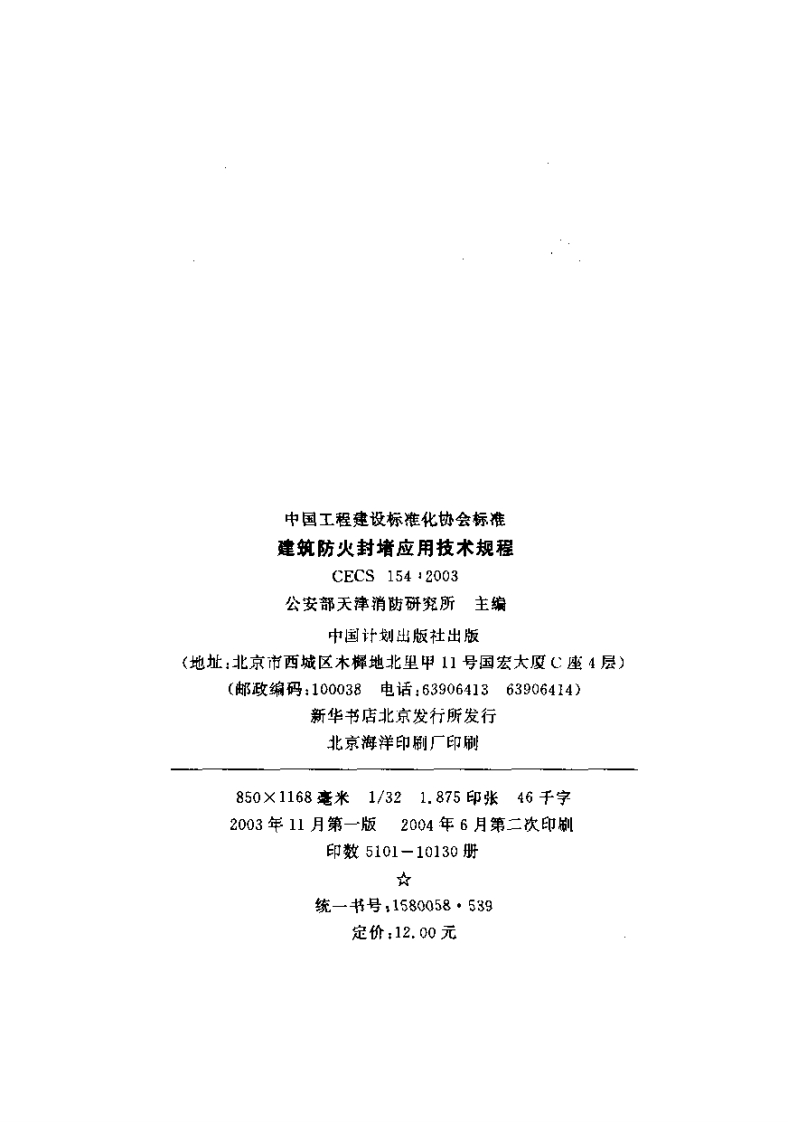 中国工程建设标准化协会标准
建筑防火封堵应用技术规程
CECS 154 : 2003
公安部天津消防研究所 主编

中国计划出版社出版
(地址:北京市西城区木樨地北里甲 11 号国宏大厦 C 座 4 层)
(邮政编码:100038 电话:63906413 63906414)
新华书店北京发行所发行
北京海洋印刷厂印刷

850×1168 毫米 1/32 1.875 印张 46 千字
2003 年 11 月第一版 2004 年 6 月第二次印刷
印数 5101—10130 册
☆
统一书号:1580058 · 539
定价:12.00 元